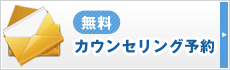 無料
カウンセリング予約